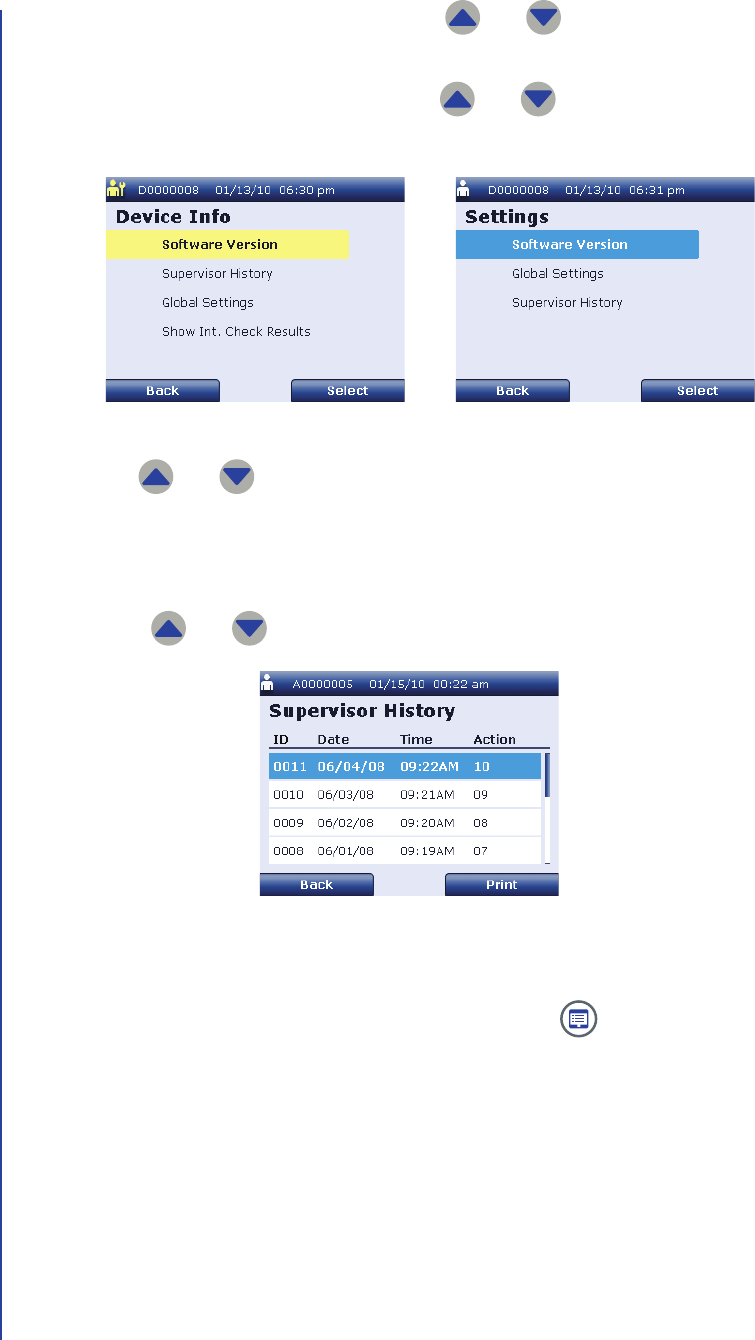 D0000008 01/13/10 06:30 pm

Device Info

Software Version

Supervisor History

Global Settings

Show Int. Check Results

Back

Select

D0000008 01/13/10 06:31 pm

Settings

Software Version

Global Settings

Supervisor History

Back

Select

A0000005 01/15/10 00:22 am

Supervisor History

| ID | Date | Time | Action |
|---|---|---|---|
| 0011 | 06/04/08 | 09:22AM | 10 |
| 0010 | 06/03/08 | 09:21AM | 09 |
| 0009 | 06/02/08 | 09:20AM | 08 |
| 0008 | 06/01/08 | 09:19AM | 07 |

Back

Print